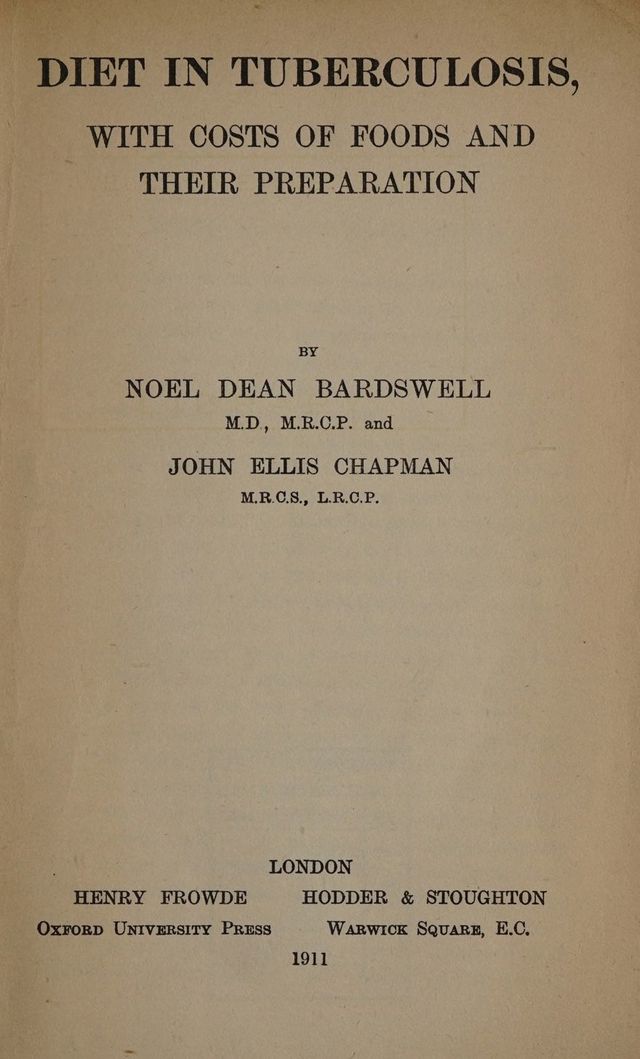 DIET IN TUBERCULOSIS,

WITH COSTS OF FOODS AND THEIR PREPARATION

BY

NOEL DEAN BARDSWELL
M.D., M.R.C.P. and

JOHN ELLIS CHAPMAN
M.R.C.S., L.R.C.P.

LONDON

HENRY FROWDE
OXFORD UNIVERSITY PRESS

HODDER & STOUGHTON
WARWICK SQUARE, E.C.

1911